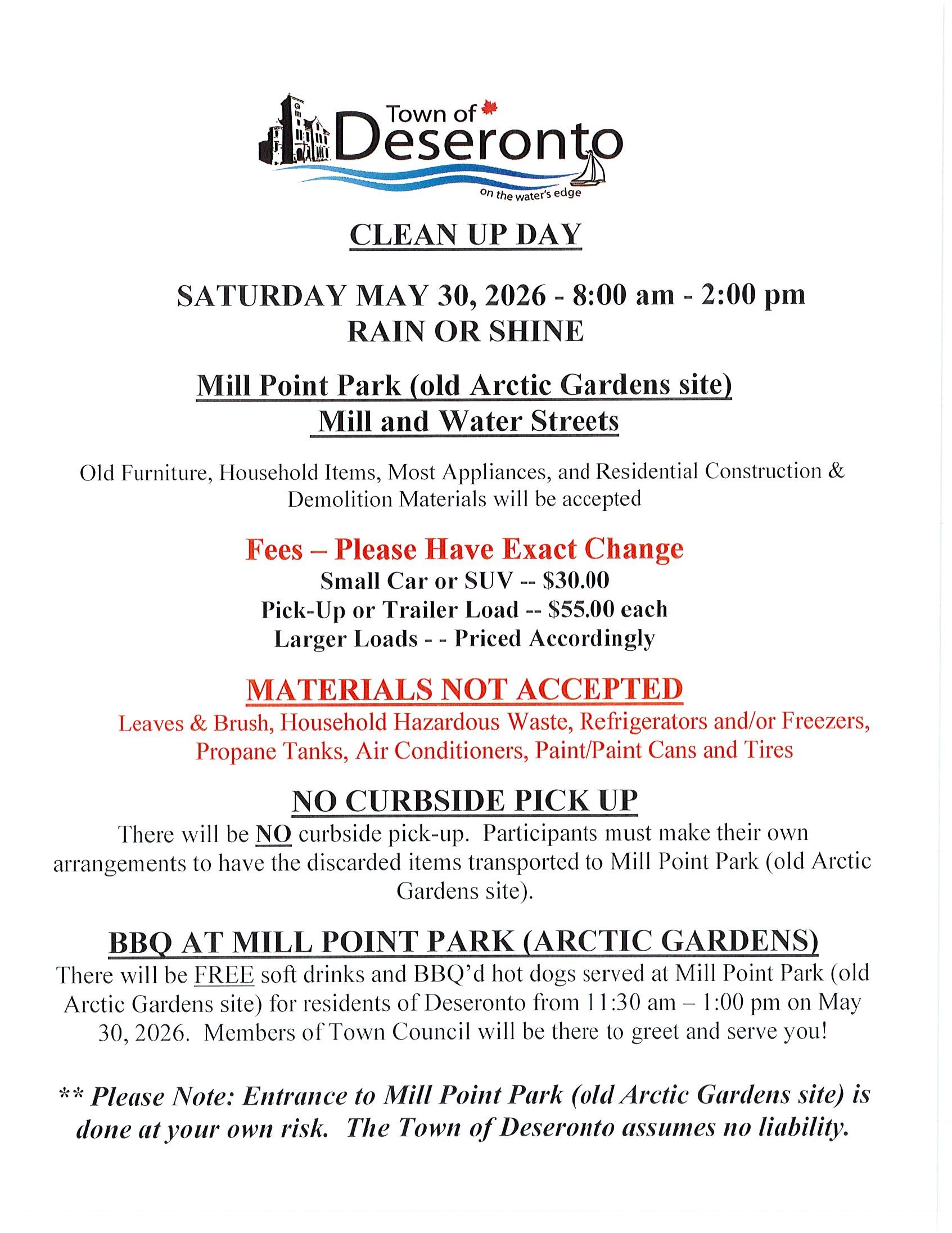 Town of
Deseronto
on the water's edge

CLEAN UP DAY

SATURDAY MAY 30, 2026 - 8:00 am - 2:00 pm
RAIN OR SHINE

Mill Point Park (old Arctic Gardens site)
Mill and Water Streets

Old Furniture, Household Items, Most Appliances, and Residential Construction & Demolition Materials will be accepted

Fees – Please Have Exact Change
Small Car or SUV -- $30.00
Pick-Up or Trailer Load -- $55.00 each
Larger Loads - - Priced Accordingly

MATERIALS NOT ACCEPTED
Leaves & Brush, Household Hazardous Waste, Refrigerators and/or Freezers, Propane Tanks, Air Conditioners, Paint/Paint Cans and Tires

NO CURBSIDE PICK UP
There will be NO curbside pick-up. Participants must make their own arrangements to have the discarded items transported to Mill Point Park (old Arctic Gardens site).

BBQ AT MILL POINT PARK (ARCTIC GARDENS)
There will be FREE soft drinks and BBQ'd hot dogs served at Mill Point Park (old Arctic Gardens site) for residents of Deseronto from 11:30 am – 1:00 pm on May 30, 2026. Members of Town Council will be there to greet and serve you!

** Please Note: Entrance to Mill Point Park (old Arctic Gardens site) is done at your own risk. The Town of Deseronto assumes no liability.